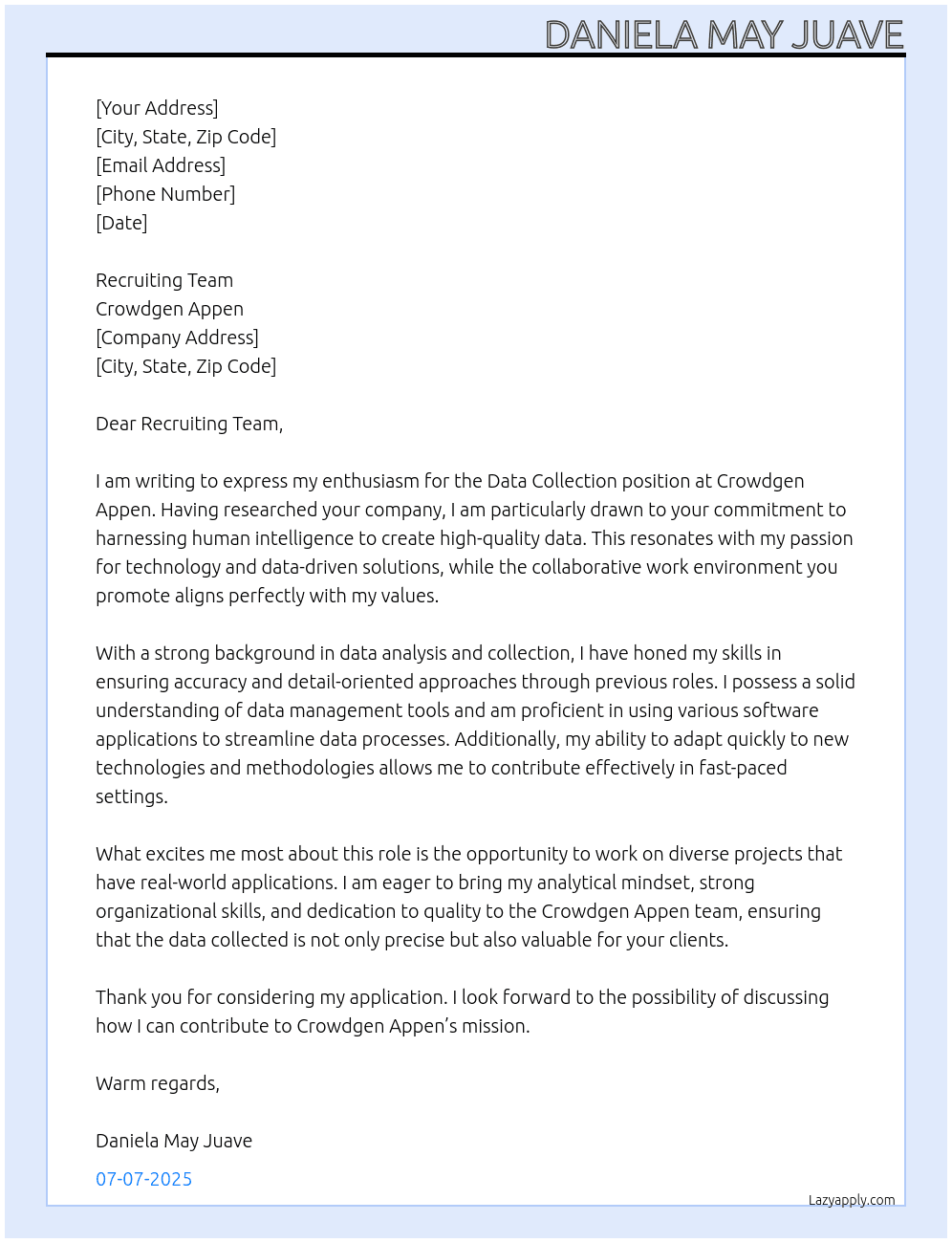 DANIELA MAY JUAVE

[Your Address]
[City, State, Zip Code]
[Email Address]
[Phone Number]
[Date]

Recruiting Team
Crowdgen Appen
[Company Address]
[City, State, Zip Code]

Dear Recruiting Team,

I am writing to express my enthusiasm for the Data Collection position at Crowdgen Appen. Having researched your company, I am particularly drawn to your commitment to harnessing human intelligence to create high-quality data. This resonates with my passion for technology and data-driven solutions, while the collaborative work environment you promote aligns perfectly with my values.

With a strong background in data analysis and collection, I have honed my skills in ensuring accuracy and detail-oriented approaches through previous roles. I possess a solid understanding of data management tools and am proficient in using various software applications to streamline data processes. Additionally, my ability to adapt quickly to new technologies and methodologies allows me to contribute effectively in fast-paced settings.

What excites me most about this role is the opportunity to work on diverse projects that have real-world applications. I am eager to bring my analytical mindset, strong organizational skills, and dedication to quality to the Crowdgen Appen team, ensuring that the data collected is not only precise but also valuable for your clients.

Thank you for considering my application. I look forward to the possibility of discussing how I can contribute to Crowdgen Appen's mission.

Warm regards,

Daniela May Juave

07-07-2025

Lazyapply.com